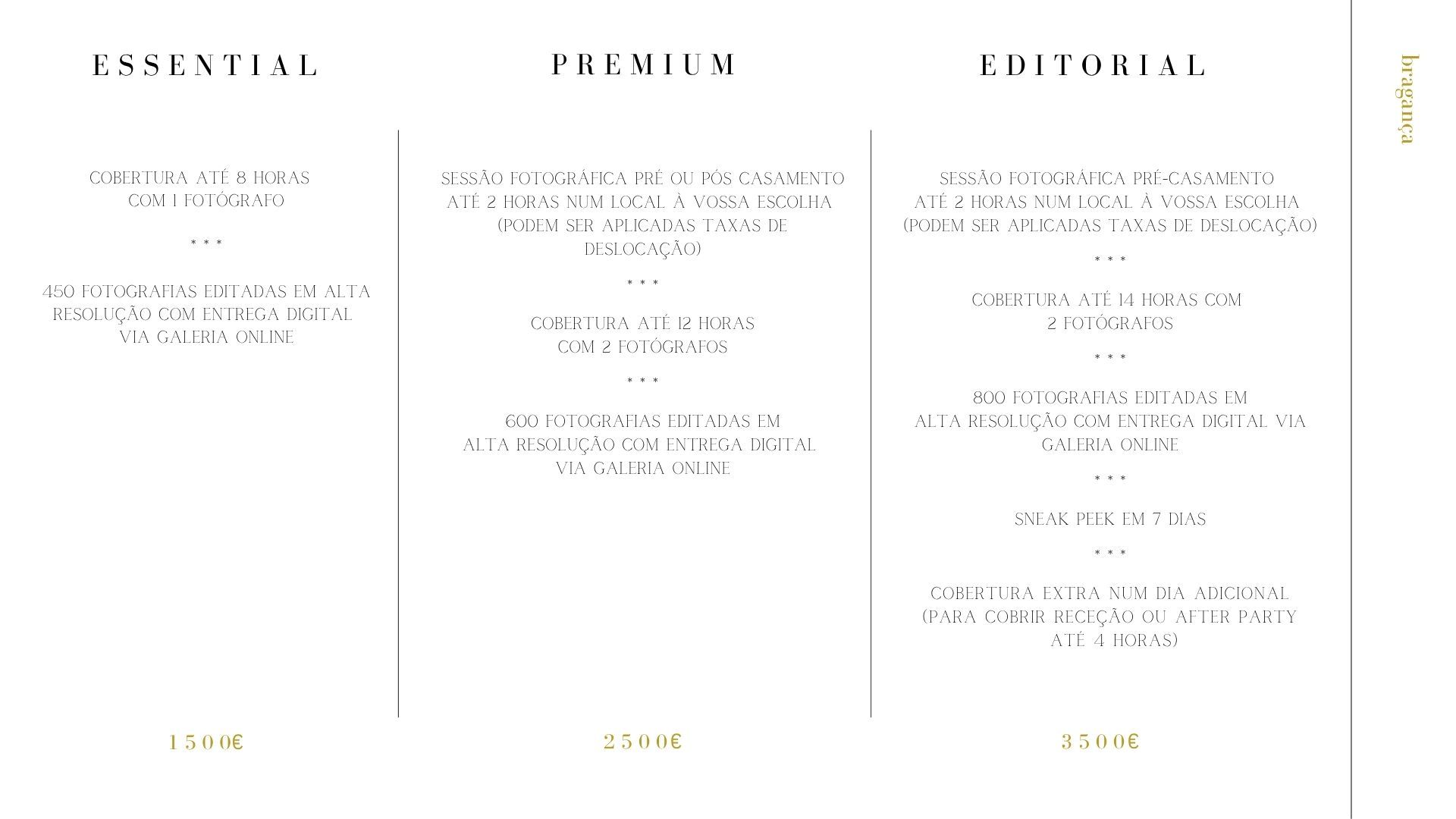 ESSENTIAL

COBERTURA ATÉ 8 HORAS COM 1 FOTÓGRAFO

* * *

450 FOTOGRAFIAS EDITADAS EM ALTA RESOLUÇÃO COM ENTREGA DIGITAL VIA GALERIA ONLINE

1500€

PREMIUM

SESSÃO FOTOGRÁFICA PRÉ OU PÓS CASAMENTO ATÉ 2 HORAS NUM LOCAL À VOSSA ESCOLHA (PODEM SER APLICADAS TAXAS DE DESLOCAÇÃO)

* * *

COBERTURA ATÉ 12 HORAS COM 2 FOTÓGRAFOS

* * *

600 FOTOGRAFIAS EDITADAS EM ALTA RESOLUÇÃO COM ENTREGA DIGITAL VIA GALERIA ONLINE

2500€

EDITORIAL

SESSÃO FOTOGRÁFICA PRÉ-CASAMENTO ATÉ 2 HORAS NUM LOCAL À VOSSA ESCOLHA (PODEM SER APLICADAS TAXAS DE DESLOCAÇÃO)

* * *

COBERTURA ATÉ 14 HORAS COM 2 FOTÓGRAFOS

* * *

800 FOTOGRAFIAS EDITADAS EM ALTA RESOLUÇÃO COM ENTREGA DIGITAL VIA GALERIA ONLINE

* * *

SNEAK PEEK EM 7 DIAS

* * *

COBERTURA EXTRA NUM DIA ADICIONAL (PARA COBRIR RECEÇÃO OU AFTER PARTY ATÉ 4 HORAS)

3500€

bragança